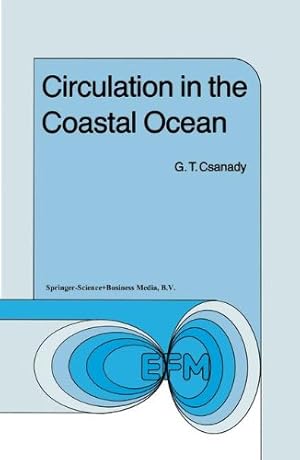 Circulation in the Coastal Ocean

G. T. Csanady

Springer-Science+Business Media, B.V.

EFM